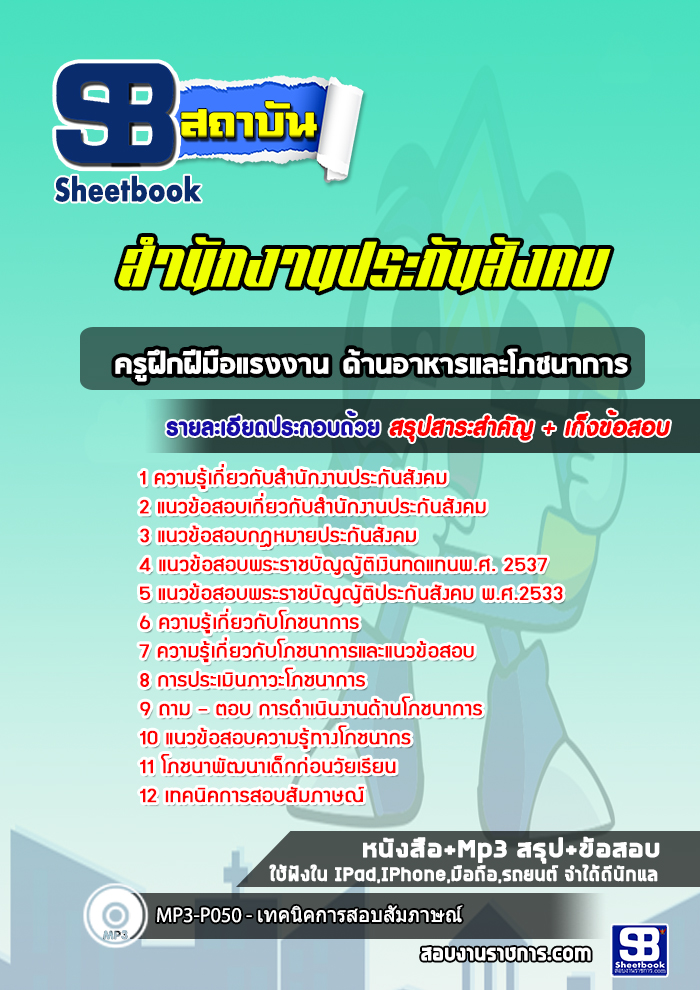 SB สถาบัน
Sheetbook

สำนักงานประกันสังคม

ครูฝึกฝีมือแรงงาน ด้านอาหารและโภชนาการ

รายละเอียดประกอบด้วย สรุปสาระสำคัญ + เก็งข้อสอบ

1 ความรู้เกี่ยวกับสำนักงานประกันสังคม
2 แนวข้อสอบเกี่ยวกับสำนักงานประกันสังคม
3 แนวข้อสอบกฎหมายประกันสังคม
4 แนวข้อสอบพระราชบัญญัติเงินทดแทนพ.ศ. 2537
5 แนวข้อสอบพระราชบัญญัติประกันสังคม พ.ศ.2533
6 ความรู้เกี่ยวกับโภชนาการ
7 ความรู้เกี่ยวกับโภชนาการและแนวข้อสอบ
8 การประเมินภาวะโภชนาการ
9 ถาม – ตอบ การดำเนินงานด้านโภชนาการ
10 แนวข้อสอบความรู้ทางโภชนากร
11 โภชนาพัฒนาเด็กก่อนวัยเรียน
12 เทคนิคการสอบสัมภาษณ์

หนังสือ+Mp3 สรุป+ข้อสอบ
ใช้ฟังใน IPad,IPhone,มือถือ,รถยนต์ จำได้ดีนักแล

MP3
MP3-P050 - เทคนิคการสอบสัมภาษณ์

สอบงานราชการ.com

SB Sheetbook